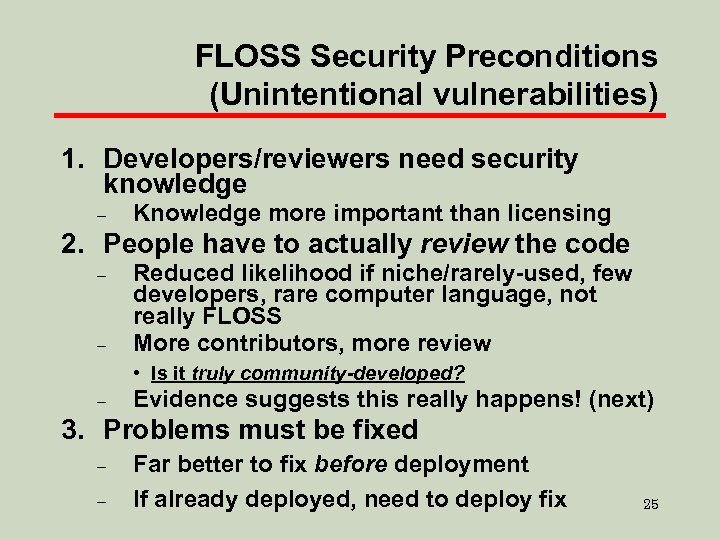 FLOSS Security Preconditions (Unintentional vulnerabilities)

1. Developers/reviewers need security knowledge
– Knowledge more important than licensing
2. People have to actually review the code
– Reduced likelihood if niche/rarely-used, few developers, rare computer language, not really FLOSS
– More contributors, more review
• Is it truly community-developed?
– Evidence suggests this really happens! (next)
3. Problems must be fixed
– Far better to fix before deployment
– If already deployed, need to deploy fix

25